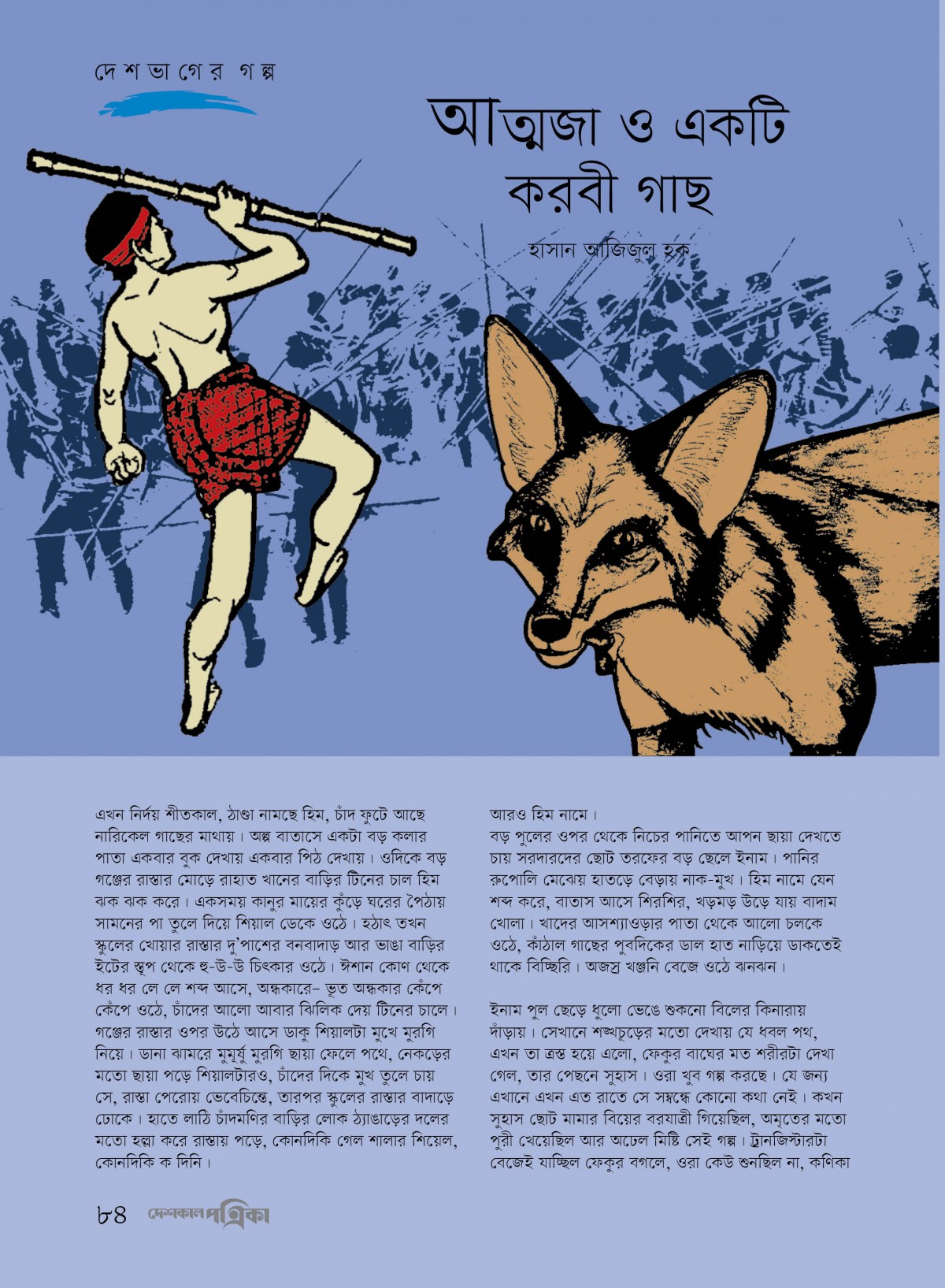 দেশভাগের গল্প

আত্মজা ও একটি করবী গাছ

হাসান আজিজুল হক

এখন নির্দয় শীতকাল, ঠাণ্ডা নামছে হিম, চাঁদ ফুটে আছে নারিকেল গাছের মাথায়। অল্প বাতাসে একটা বড় কলার পাতা একবার বুক দেখায় একবার পিঠ দেখায়। ওদিকে বড় গঞ্জের রাস্তার মোড়ে রাহাত খানের বাড়ির টিনের চাল হিম ঝক ঝক করে। একসময় কানুর মায়ের কুঁড়ে ঘরের পৈঠায় সামনের পা তুলে দিয়ে শিয়াল ডেকে ওঠে। হঠাৎ তখন স্কুলের খোয়ার রাস্তার দু'পাশের বনবাদাড় আর ভাঙা বাড়ির ইটের স্তূপ থেকে হু-উ-উ চিৎকার ওঠে। ঈশান কোণ থেকে ধর ধর লে লে শব্দ আসে, অন্ধকারে– ভূত অন্ধকার কেঁপে কেঁপে ওঠে, চাঁদের আলো আবার ঝিলিক দেয় টিনের চালে। গঞ্জের রাস্তার ওপর উঠে আসে ডাকু শিয়ালটা মুখে মুরগি নিয়ে। ডানা ঝামরে মুমূর্ষু মুরগি ছায়া ফেলে পথে, নেকড়ের মতো ছায়া পড়ে শিয়ালটারও, চাঁদের দিকে মুখ তুলে চায় সে, রাস্তা পেরোয় ভেবেচিন্তে, তারপর স্কুলের রাস্তার বাদাড়ে ঢোকে। হাতে লাঠি চাঁদমণির বাড়ির লোক ঠ্যাঙাড়ের দলের মতো হল্লা করে রাস্তায় পড়ে, কোনদিকি গেল শালার শিয়েল, কোনদিকি ক দিনি।

আরও হিম নামে।
বড় পুলের ওপর থেকে নিচের পানিতে আপন ছায়া দেখতে চায় সরদারদের ছোট তরফের বড় ছেলে ইনাম। পানির রুপোলি মেঝেয় হাতড়ে বেড়ায় নাক-মুখ। হিম নামে যেন শব্দ করে, বাতাস আসে শিরশির, খড়মড় উড়ে যায় বাদাম খোলা। খাদের আসশ্যাওড়ার পাতা থেকে আলো চলকে ওঠে, কাঁঠাল গাছের পুবদিকের ডাল হাত নাড়িয়ে ডাকতেই থাকে বিচ্ছিরি। অজস্র খঞ্জনি বেজে ওঠে ঝনঝন।

ইনাম পুল ছেড়ে ধুলো ভেঙে শুকনো বিলের কিনারায় দাঁড়ায়। সেখানে শঙ্খচূড়ের মতো দেখায় যে ধবল পথ, এখন তা ত্রস্ত হয়ে এলো, ফেকুর বাঘের মত শরীরটা দেখা গেল, তার পেছনে সুহাস। ওরা খুব গল্প করছে। যে জন্য এখানে এখন এত রাতে সে সম্বন্ধে কোনো কথা নেই। কখন সুহাস ছোট মামার বিয়ের বরযাত্রী গিয়েছিল, অমৃতের মতো পুরী খেয়েছিল আর অঢেল মিষ্টি সেই গল্প। ট্রানজিস্টারটা বেজেই যাচ্ছিল ফেকুর বগলে, ওরা কেউ শুনছিল না, কণিকা

৮৪ দেশকাল পত্রিকা